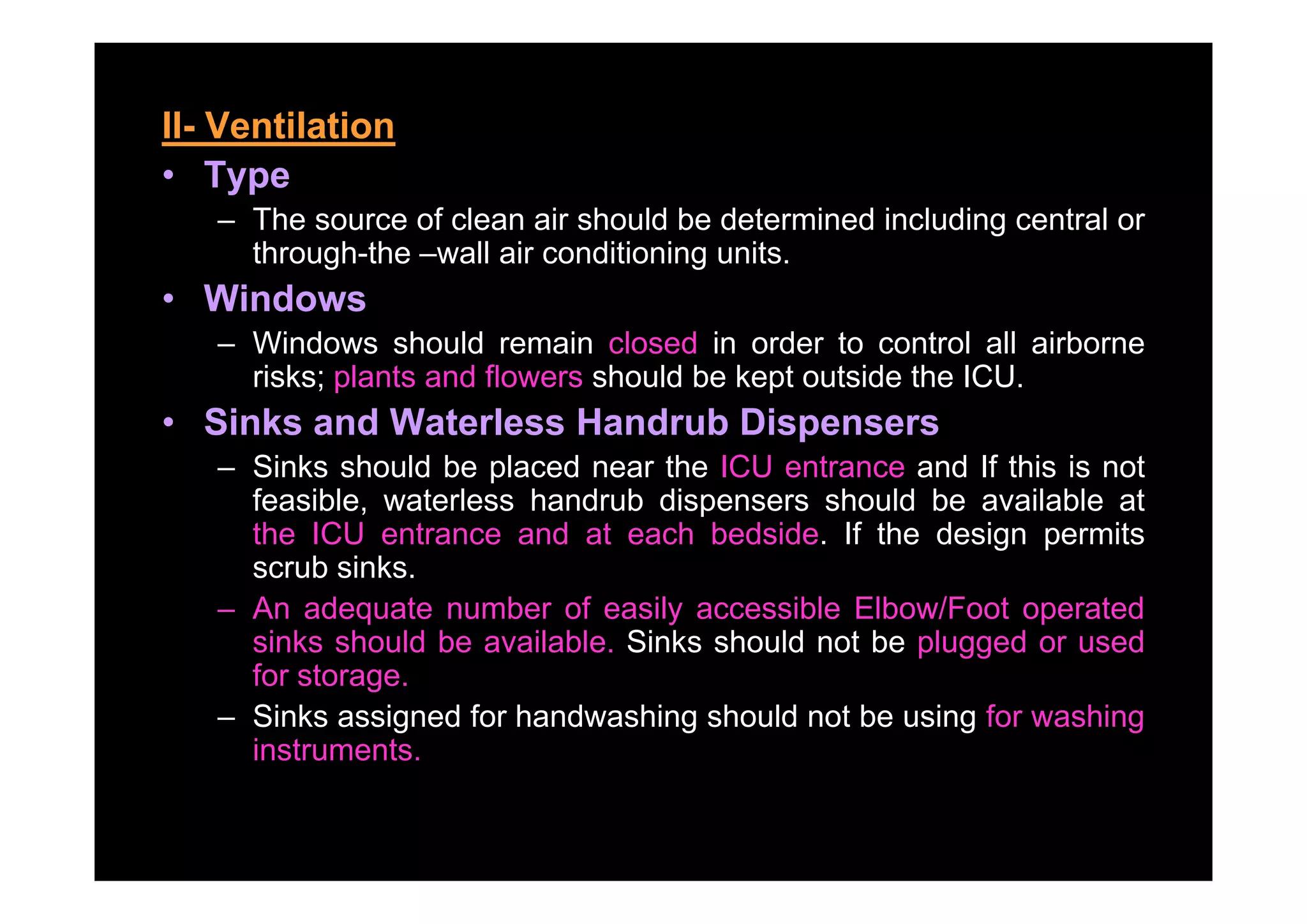 II- Ventilation

• Type
– The source of clean air should be determined including central or through-the –wall air conditioning units.

• Windows
– Windows should remain closed in order to control all airborne risks; plants and flowers should be kept outside the ICU.

• Sinks and Waterless Handrub Dispensers
– Sinks should be placed near the ICU entrance and If this is not feasible, waterless handrub dispensers should be available at the ICU entrance and at each bedside. If the design permits scrub sinks.
– An adequate number of easily accessible Elbow/Foot operated sinks should be available. Sinks should not be plugged or used for storage.
– Sinks assigned for handwashing should not be using for washing instruments.